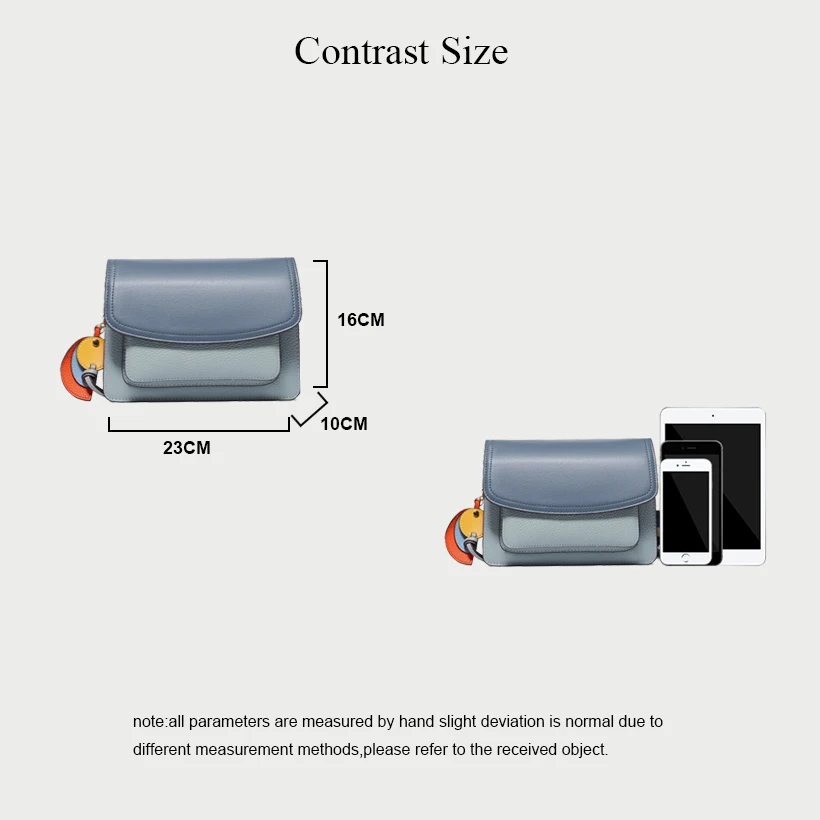 Contrast Size

16CM

10CM

23CM

note:all parameters are measured by hand slight deviation is normal due to different measurement methods,please refer to the received object.